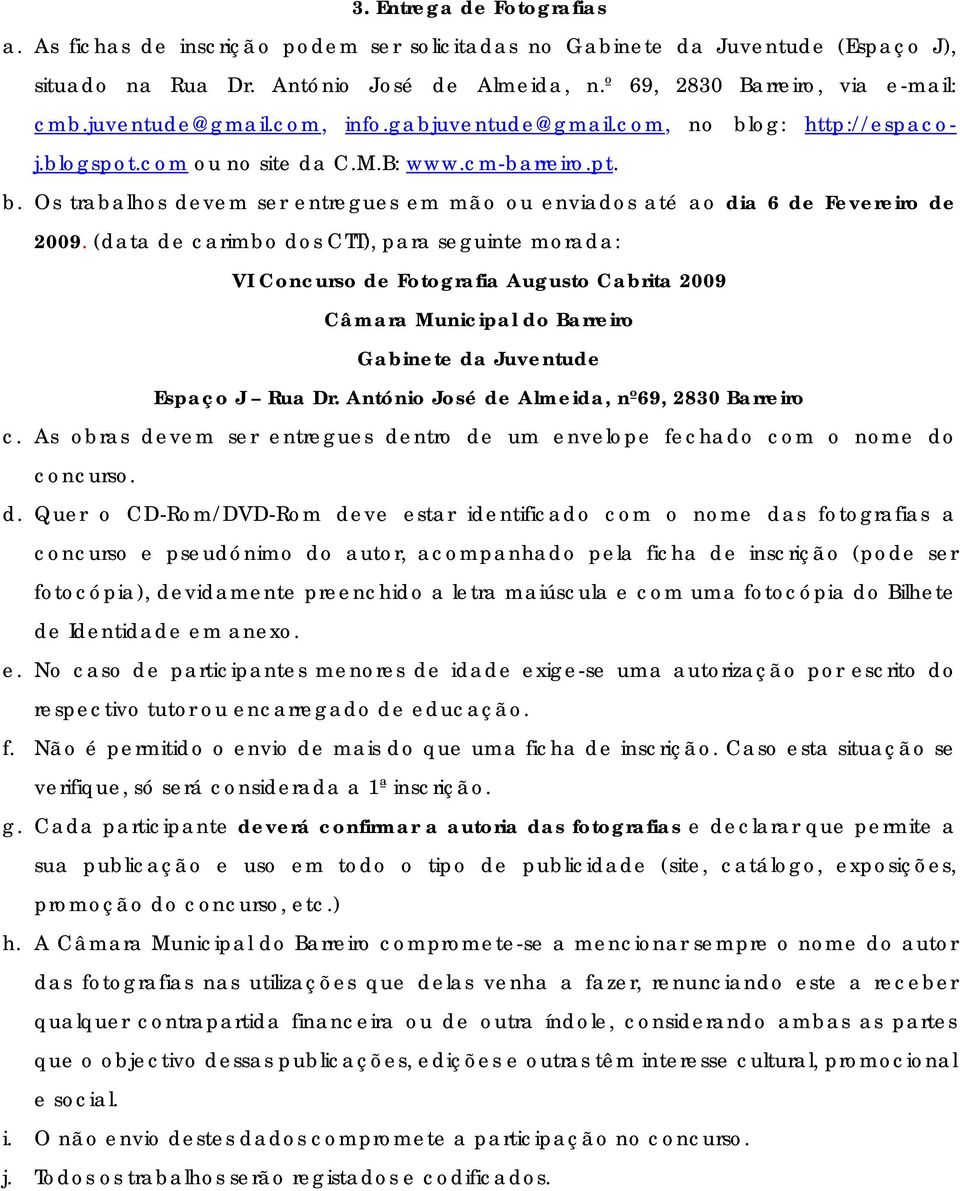 3. Entrega de Fotografias

a. As fichas de inscrição podem ser solicitadas no Gabinete da Juventude (Espaço J), situado na Rua Dr. António José de Almeida, n.º 69, 2830 Barreiro, via e-mail: cmb.juventude@gmail.com, info.gabjuventude@gmail.com, no blog: http://espaco-j.blogspot.com ou no site da C.M.B: www.cm-barreiro.pt.

b. Os trabalhos devem ser entregues em mão ou enviados até ao dia 6 de Fevereiro de 2009. (data de carimbo dos CTT), para seguinte morada:

VI Concurso de Fotografia Augusto Cabrita 2009

Câmara Municipal do Barreiro

Gabinete da Juventude

Espaço J – Rua Dr. António José de Almeida, nº69, 2830 Barreiro

c. As obras devem ser entregues dentro de um envelope fechado com o nome do concurso.

d. Quer o CD-Rom/DVD-Rom deve estar identificado com o nome das fotografias a concurso e pseudónimo do autor, acompanhado pela ficha de inscrição (pode ser fotocópia), devidamente preenchido a letra maiúscula e com uma fotocópia do Bilhete de Identidade em anexo.

e. No caso de participantes menores de idade exige-se uma autorização por escrito do respectivo tutor ou encarregado de educação.

f. Não é permitido o envio de mais do que uma ficha de inscrição. Caso esta situação se verifique, só será considerada a 1ª inscrição.

g. Cada participante deverá confirmar a autoria das fotografias e declarar que permite a sua publicação e uso em todo o tipo de publicidade (site, catálogo, exposições, promoção do concurso, etc.)

h. A Câmara Municipal do Barreiro compromete-se a mencionar sempre o nome do autor das fotografias nas utilizações que delas venha a fazer, renunciando este a receber qualquer contrapartida financeira ou de outra índole, considerando ambas as partes que o objectivo dessas publicações, edições e outras têm interesse cultural, promocional e social.

i. O não envio destes dados compromete a participação no concurso.

j. Todos os trabalhos serão registados e codificados.